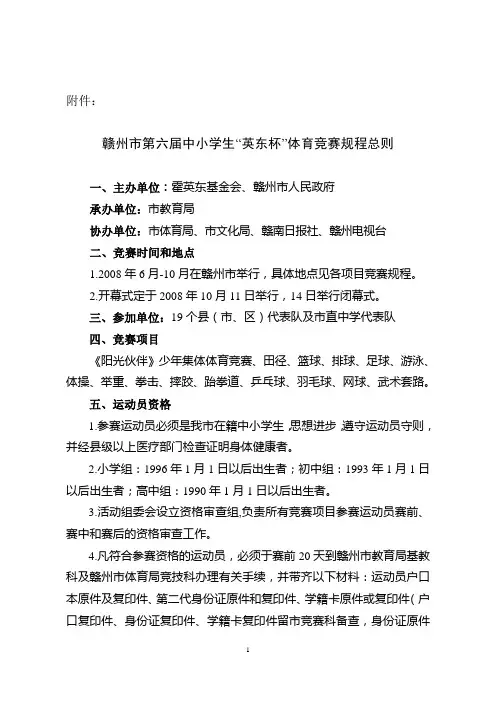 附件：

赣州市第六届中小学生“英东杯”体育竞赛规程总则

一、主办单位：霍英东基金会、赣州市人民政府

承办单位：市教育局

协办单位：市体育局、市文化局、赣南日报社、赣州电视台

二、竞赛时间和地点

1.2008 年 6 月-10 月在赣州市举行，具体地点见各项目竞赛规程。

2.开幕式定于 2008 年 10 月 11 日举行，14 日举行闭幕式。

三、参加单位：19 个县（市、区）代表队及市直中学代表队

四、竞赛项目

《阳光伙伴》少年集体体育竞赛、田径、篮球、排球、足球、游泳、体操、举重、拳击、摔跤、跆拳道、乒乓球、羽毛球、网球、武术套路。

五、运动员资格

1.参赛运动员必须是我市在籍中小学生，思想进步，遵守运动员守则，并经县级以上医疗部门检查证明身体健康者。

2.小学组：1996 年 1 月 1 日以后出生者；初中组：1993 年 1 月 1 日以后出生者；高中组：1990 年 1 月 1 日以后出生者。

3.活动组委会设立资格审查组,负责所有竞赛项目参赛运动员赛前、赛中和赛后的资格审查工作。

4.凡符合参赛资格的运动员，必须于赛前 20 天到赣州市教育局基教科及赣州市体育局竞技科办理有关手续，并带齐以下材料：运动员户口本原件及复印件、第二代身份证原件和复印件、学籍卡原件或复印件（户口复印件、身份证复印件、学籍卡复印件留市竞赛科备查，身份证原件

1